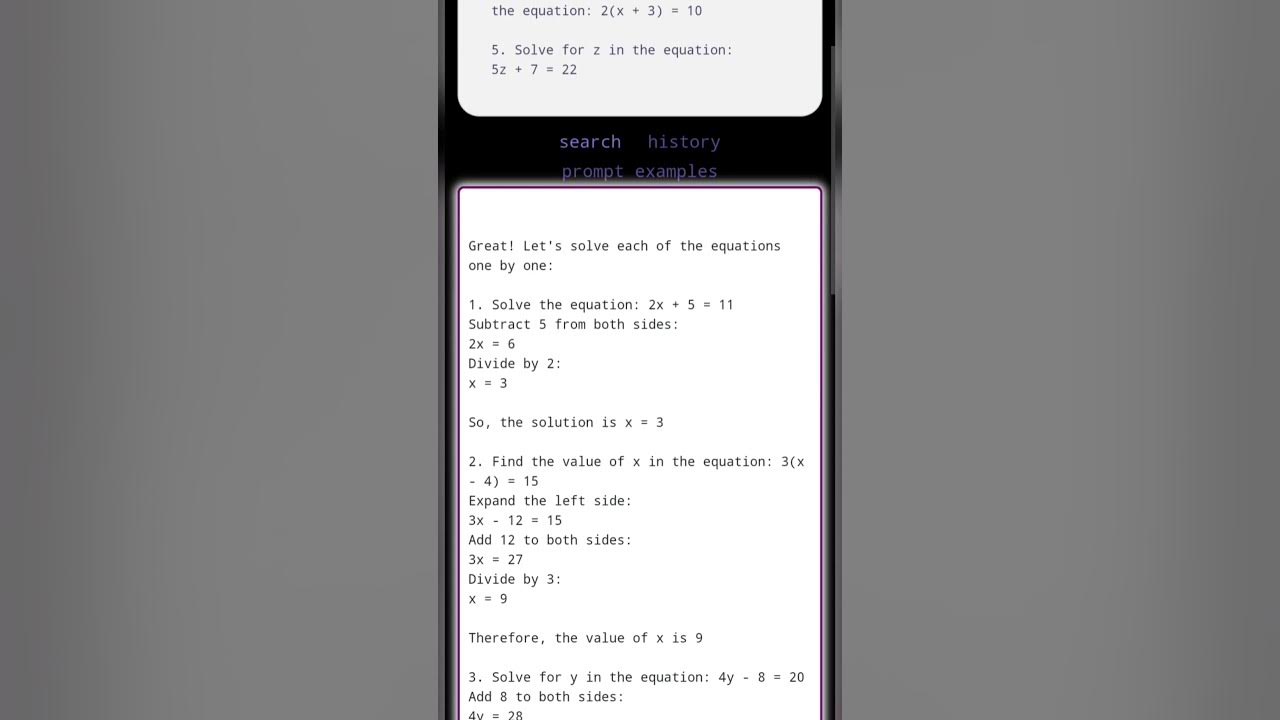 the equation: $2(x + 3) = 10$

5. Solve for z in the equation: $5z + 7 = 22$

search history

prompt examples

Great! Let's solve each of the equations one by one:

1. Solve the equation: $2x + 5 = 11$
Subtract 5 from both sides:
$2x = 6$
Divide by 2:
$x = 3$

So, the solution is $x = 3$

2. Find the value of x in the equation: $3(x - 4) = 15$
Expand the left side:
$3x - 12 = 15$
Add 12 to both sides:
$3x = 27$
Divide by 3:
$x = 9$

Therefore, the value of x is 9

3. Solve for y in the equation: $4y - 8 = 20$
Add 8 to both sides:
$4y = 28$